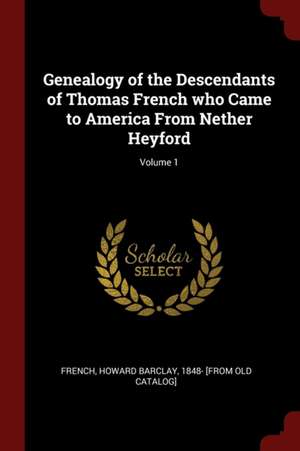 Genealogy of the Descendants of Thomas French who Came to America From Nether Heyford

Volume 1

Scholar SELECT

FRENCH, HOWARD BARCLAY, 1848- [FROM OLD CATALOG]